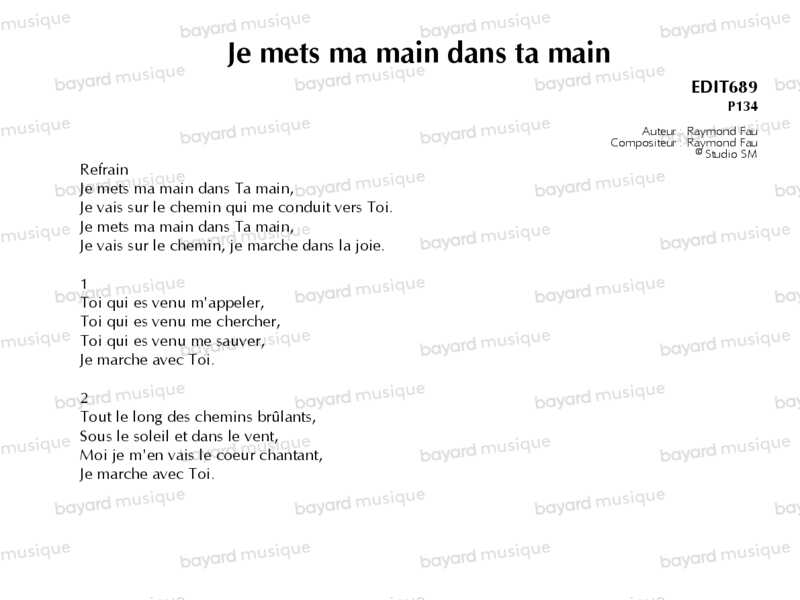 Je mets ma main dans ta main

EDIT689
P134

Auteur : Raymond Fau
Compositeur : Raymond Fau
© Studio SM

Refrain
Je mets ma main dans Ta main,
Je vais sur le chemin qui me conduit vers Toi.
Je mets ma main dans Ta main,
Je vais sur le chemin, je marche dans la joie.

1
Toi qui es venu m'appeler,
Toi qui es venu me chercher,
Toi qui es venu me sauver,
Je marche avec Toi.

2
Tout le long des chemins brûlants,
Sous le soleil et dans le vent,
Moi je m'en vais le coeur chantant,
Je marche avec Toi.

bayard musique